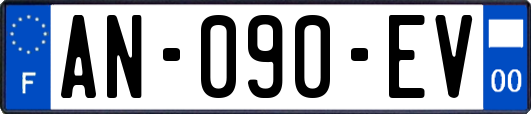 F
AN-090-EV
00